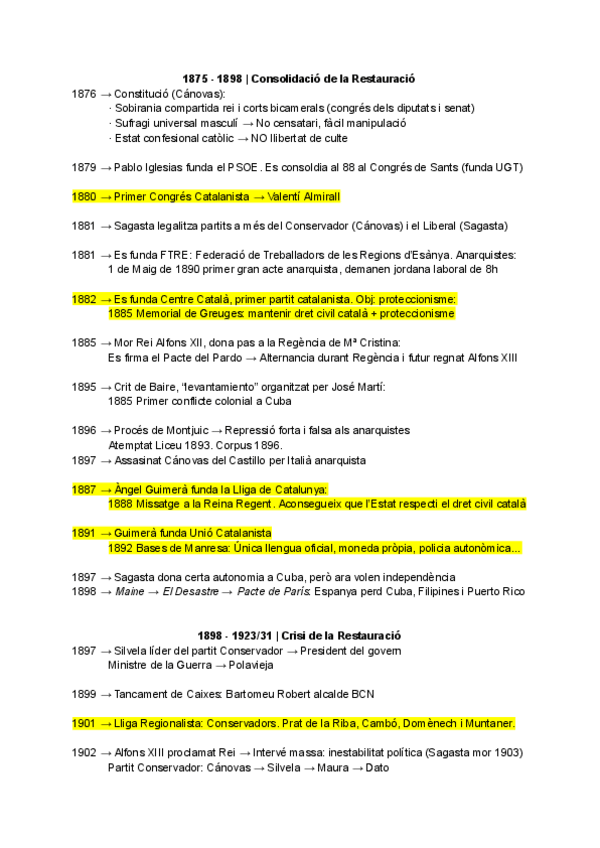 1875 - 1898 | Consolidació de la Restauració

1876 → Constitució (Cánovas):
· Sobirania compartida rei i corts bicamerals (congrés dels diputats i senat)
· Sufragi universal masculí → No censatari, fàcil manipulació
· Estat confesional catòlic → NO llibertat de culte

1879 → Pablo Iglesias funda el PSOE. Es consoldia al 88 al Congrés de Sants (funda UGT)

1880 → Primer Congrés Catalanista → Valentí Almirall

1881 → Sagasta legalitza partits a més del Conservador (Cánovas) i el Liberal (Sagasta)

1881 → Es funda FTRE: Federació de Treballadors de les Regions d'Esànya. Anarquistes:
1 de Maig de 1890 primer gran acte anarquista, demanen jordana laboral de 8h

1882 → Es funda Centre Català, primer partit catalanista. Obj: proteccionisme:
1885 Memorial de Greuges: mantenir dret civil català + proteccionisme

1885 → Mor Rei Alfons XII, dona pas a la Regència de Mª Cristina:
Es firma el Pacte del Pardo → Alternancia durant Regència i futur regnat Alfons XIII

1895 → Crit de Baire, "levantamiento" organitzat per José Martí:
1885 Primer conflicte colonial a Cuba

1896 → Procés de Montjuic → Repressió forta i falsa als anarquistes
Atemptat Liceu 1893. Corpus 1896.
1897 → Assasinat Cánovas del Castillo per Italià anarquista

1887 → Àngel Guimerà funda la Lliga de Catalunya:
1888 Missatge a la Reina Regent. Aconsegueix que l'Estat respecti el dret civil català

1891 → Guimerà funda Unió Catalanista
1892 Bases de Manresa: Única llengua oficial, moneda pròpia, policia autonòmica...

1897 → Sagasta dona certa autonomia a Cuba, però ara volen independència
1898 → Maine → El Desastre → Pacte de París: Espanya perd Cuba, Filipines i Puerto Rico

1898 - 1923/31 | Crisi de la Restauració
1897 → Silvela líder del partit Conservador → President del govern
Ministre de la Guerra → Polavieja

1899 → Tancament de Caixes: Bartomeu Robert alcalde BCN

1901 → Lliga Regionalista: Conservadors. Prat de la Riba, Cambó, Domènech i Muntaner.

1902 → Alfons XIII proclamat Rei → Intervé massa: inestabilitat política (Sagasta mor 1903)
Partit Conservador: Cánovas → Silvela → Maura → Dato